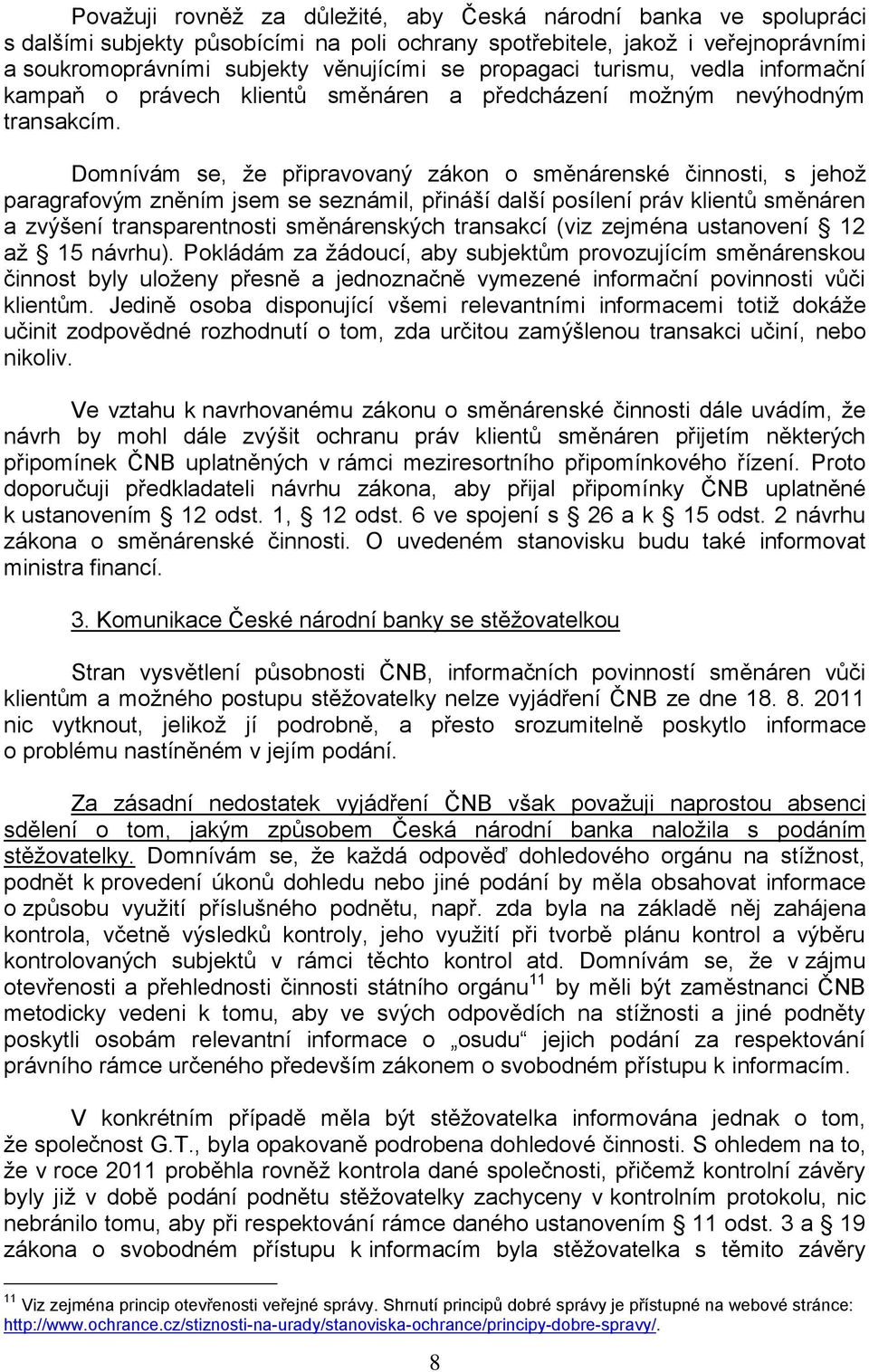 Považuji rovněž za důležité, aby Česká národní banka ve spolupráci s dalšími subjekty působícími na poli ochrany spotřebitele, jakož i veřejnoprávními a soukromoprávními subjekty věnujícími se propagaci turismu, vedla informační kampaň o právech klientů směnáren a předcházení možným nevýhodným transakcím.

Domnívám se, že připravovaný zákon o směnárenské činnosti, s jehož paragrafovým zněním jsem se seznámil, přináší další posílení práv klientů směnáren a zvýšení transparentnosti směnárenských transakcí (viz zejména ustanovení § 12 až § 15 návrhu). Pokládám za žádoucí, aby subjektům provozujícím směnárenskou činnost byly uloženy přesně a jednoznačně vymezené informační povinnosti vůči klientům. Jedině osoba disponující všemi relevantními informacemi totiž dokáže učinit zodpovědné rozhodnutí o tom, zda určitou zamýšlenou transakci učiní, nebo nikoliv.

Ve vztahu k navrhovanému zákonu o směnárenské činnosti dále uvádím, že návrh by mohl dále zvýšit ochranu práv klientů směnáren přijetím některých připomínek ČNB uplatněných v rámci meziresortního připomínkového řízení. Proto doporučuji předkladateli návrhu zákona, aby přijal připomínky ČNB uplatněné k ustanovením § 12 odst. 1, § 12 odst. 6 ve spojení s § 26 a k § 15 odst. 2 návrhu zákona o směnárenské činnosti. O uvedeném stanovisku budu také informovat ministra financí.

3. Komunikace České národní banky se stěžovatelkou

Stran vysvětlení působnosti ČNB, informačních povinností směnáren vůči klientům a možného postupu stěžovatelky nelze vyjádření ČNB ze dne 18. 8. 2011 nic vytknout, jelikož jí podrobně, a přesto srozumitelně poskytlo informace o problému nastíněném v jejím podání.

Za zásadní nedostatek vyjádření ČNB však považuji naprostou absenci sdělení o tom, jakým způsobem Česká národní banka naložila s podáním stěžovatelky. Domnívám se, že každá odpověď dohledového orgánu na stížnost, podnět k provedení úkonů dohledu nebo jiné podání by měla obsahovat informace o způsobu využití příslušného podnětu, např. zda byla na základě něj zahájena kontrola, včetně výsledků kontroly, jeho využití při tvorbě plánu kontrol a výběru kontrolovaných subjektů v rámci těchto kontrol atd. Domnívám se, že v zájmu otevřenosti a přehlednosti činnosti státního orgánu$^{11}$ by měli být zaměstnanci ČNB metodicky vedeni k tomu, aby ve svých odpovědích na stížnosti a jiné podněty poskytli osobám relevantní informace o „osudu“ jejich podání za respektování právního rámce určeného především zákonem o svobodném přístupu k informacím.

V konkrétním případě měla být stěžovatelka informována jednak o tom, že společnost G.T., byla opakovaně podrobena dohledové činnosti. S ohledem na to, že v roce 2011 proběhla rovněž kontrola dané společnosti, přičemž kontrolní závěry byly již v době podání podnětu stěžovatelky zachyceny v kontrolním protokolu, nic nebránilo tomu, aby při respektování rámce daného ustanovením § 11 odst. 3 a § 19 zákona o svobodném přístupu k informacím byla stěžovatelka s těmito závěry

$^{11}$ Viz zejména princip otevřenosti veřejné správy. Shrnutí principů dobré správy je přístupné na webové stránce: http://www.ochrance.cz/stiznosti-na-urady/stanoviska-ochrance/principy-dobre-spravy/.

8